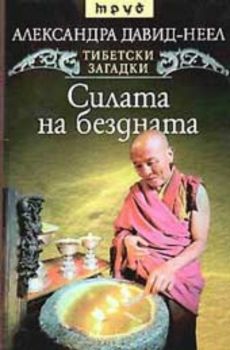 труд

АЛЕКСАНДРА ДАВИД-НЕЕЛ

ТИБЕТСКИ ЗАГАДКИ

Силата на бездната